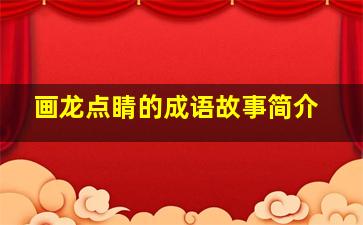 画龙点睛的成语故事简介